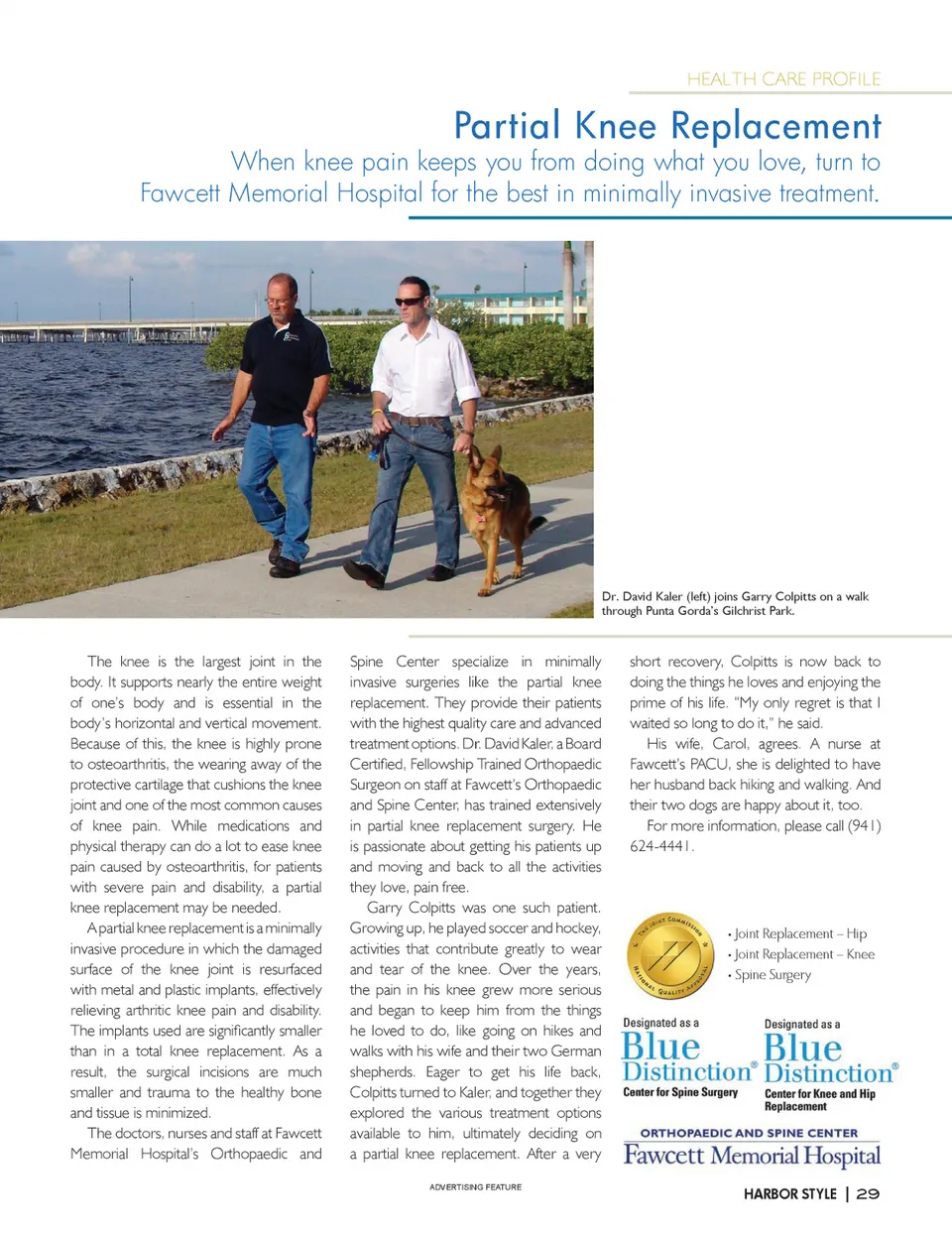 HEALTH CARE PROFILE

Partial Knee Replacement

When knee pain keeps you from doing what you love, turn to Fawcett Memorial Hospital for the best in minimally invasive treatment.

Dr. David Kaler (left) joins Garry Colpitts on a walk through Punta Gorda's Gilchrist Park.

The knee is the largest joint in the body. It supports nearly the entire weight of one's body and is essential in the body's horizontal and vertical movement. Because of this, the knee is highly prone to osteoarthritis, the wearing away of the protective cartilage that cushions the knee joint and one of the most common causes of knee pain. While medications and physical therapy can do a lot to ease knee pain caused by osteoarthritis, for patients with severe pain and disability, a partial knee replacement may be needed.

A partial knee replacement is a minimally invasive procedure in which the damaged surface of the knee joint is resurfaced with metal and plastic implants, effectively relieving arthritic knee pain and disability. The implants used are significantly smaller than in a total knee replacement. As a result, the surgical incisions are much smaller and trauma to the healthy bone and tissue is minimized.

The doctors, nurses and staff at Fawcett Memorial Hospital's Orthopaedic and Spine Center specialize in minimally invasive surgeries like the partial knee replacement. They provide their patients with the highest quality care and advanced treatment options. Dr. David Kaler, a Board Certified, Fellowship Trained Orthopaedic Surgeon on staff at Fawcett's Orthopaedic and Spine Center, has trained extensively in partial knee replacement surgery. He is passionate about getting his patients up and moving and back to all the activities they love, pain free.

Garry Colpitts was one such patient. Growing up, he played soccer and hockey, activities that contribute greatly to wear and tear of the knee. Over the years, the pain in his knee grew more serious and began to keep him from the things he loved to do, like going on hikes and walks with his wife and their two German shepherds. Eager to get his life back, Colpitts turned to Kaler, and together they explored the various treatment options available to him, ultimately deciding on a partial knee replacement. After a very short recovery, Colpitts is now back to doing the things he loves and enjoying the prime of his life. "My only regret is that I waited so long to do it," he said.

His wife, Carol, agrees. A nurse at Fawcett's PACU, she is delighted to have her husband back hiking and walking. And their two dogs are happy about it, too.

For more information, please call (941) 624-4441.

THE JOINT COMMISSION NATIONAL QUALITY APPROVAL

• Joint Replacement – Hip
• Joint Replacement – Knee
• Spine Surgery

Designated as a Blue Distinction® Center for Spine Surgery

Designated as a Blue Distinction® Center for Knee and Hip Replacement

ORTHOPAEDIC AND SPINE CENTER
Fawcett Memorial Hospital

ADVERTISING FEATURE

HARBOR STYLE | 29